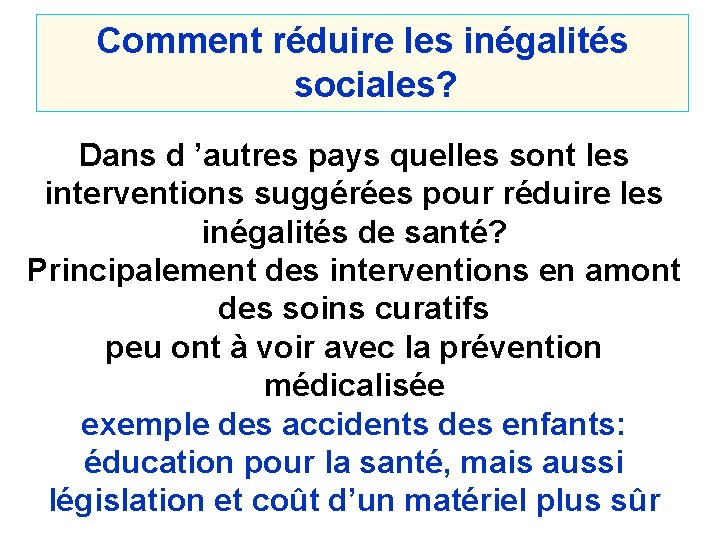 Comment réduire les inégalités sociales?

Dans d ’autres pays quelles sont les interventions suggérées pour réduire les inégalités de santé?
Principalement des interventions en amont des soins curatifs
peu ont à voir avec la prévention médicalisée
exemple des accidents des enfants: éducation pour la santé, mais aussi législation et coût d’un matériel plus sûr